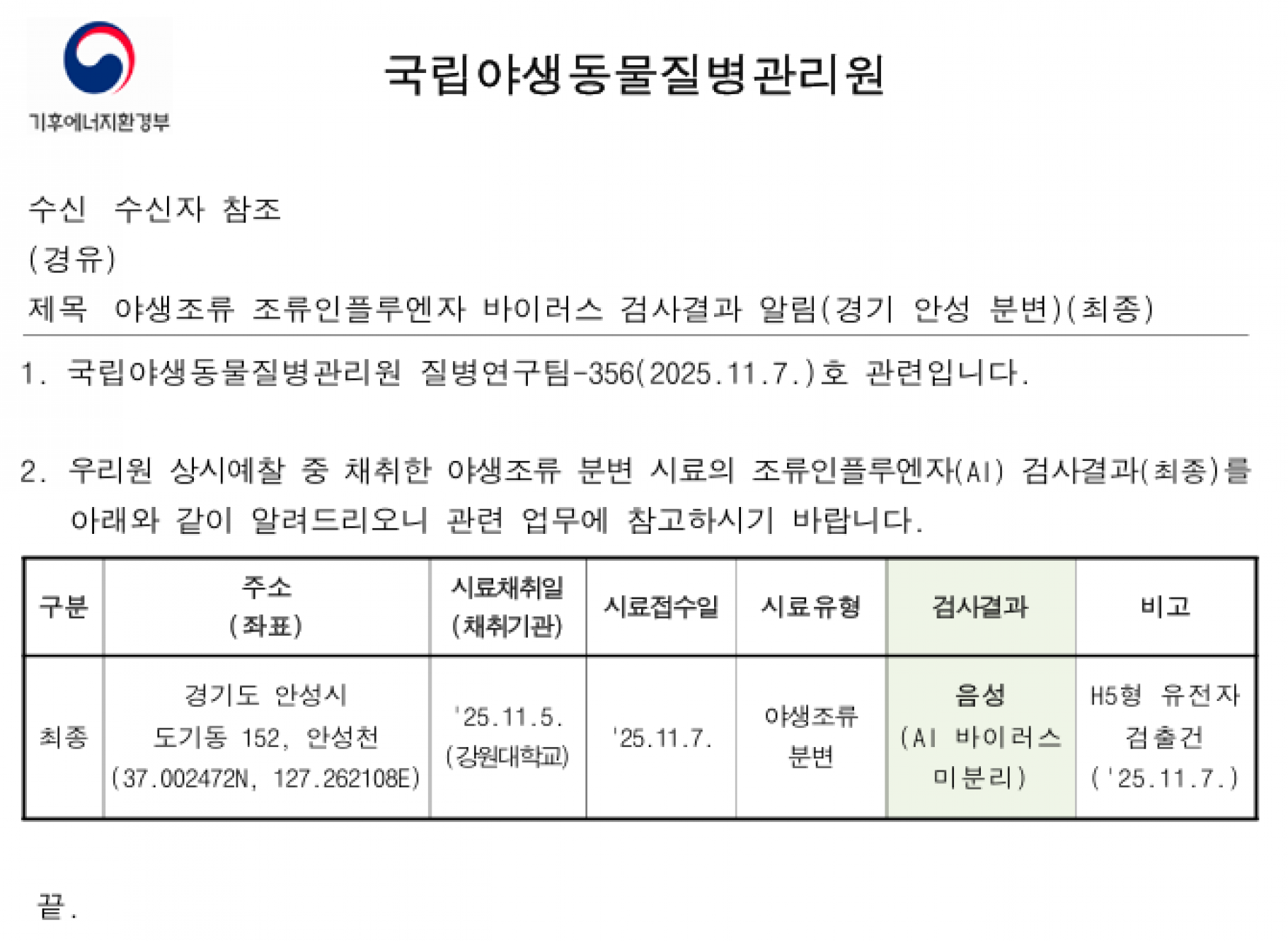 기후에너지환경부

국립야생동물질병관리원

수신 수신자 참조
(경유)
제목 야생조류 조류인플루엔자 바이러스 검사결과 알림(경기 안성 분변)(최종)

1. 국립야생동물질병관리원 질병연구팀-356(2025.11.7.)호 관련입니다.

2. 우리원 상시예찰 중 채취한 야생조류 분변 시료의 조류인플루엔자(AI) 검사결과(최종)를 아래와 같이 알려드리오니 관련 업무에 참고하시기 바랍니다.

| 구분 | 주소 (좌표) | 시료채취일 (채취기관) | 시료접수일 | 시료유형 | 검사결과 | 비고 |
|---|---|---|---|---|---|---|
| 최종 | 경기도 안성시 도기동 152, 안성천 (37.002472N, 127.262108E) | '25.11.5. (강원대학교) | '25.11.7. | 야생조류 분변 | 음성 (AI 바이러스 미분리) | H5형 유전자 검출건 ('25.11.7.) |

끝.